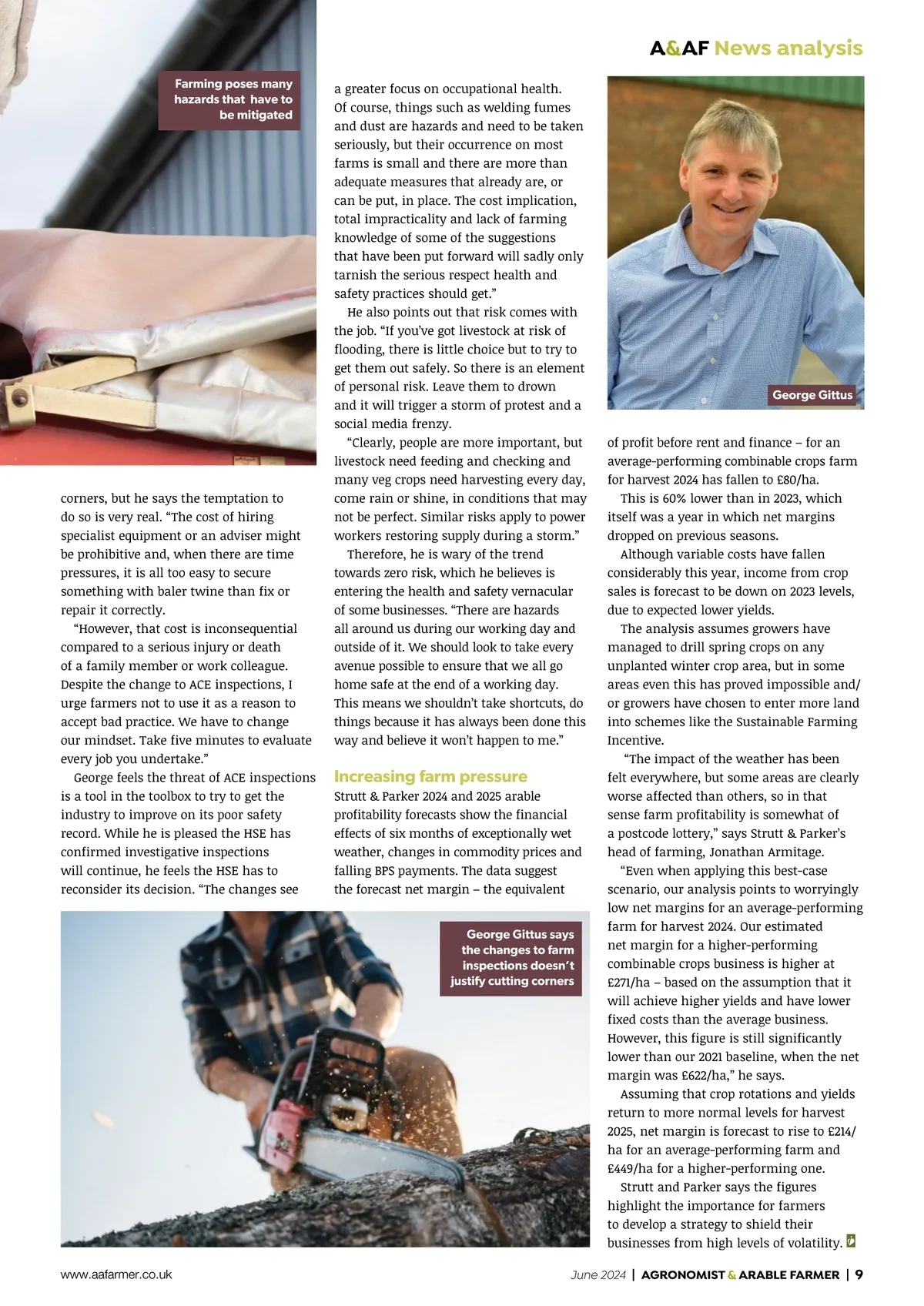 A&AF News analysis

Farming poses many hazards that have to be mitigated

corners, but he says the temptation to do so is very real. “The cost of hiring specialist equipment or an adviser might be prohibitive and, when there are time pressures, it is all too easy to secure something with baler twine than fix or repair it correctly.

“However, that cost is inconsequential compared to a serious injury or death of a family member or work colleague. Despite the change to ACE inspections, I urge farmers not to use it as a reason to accept bad practice. We have to change our mindset. Take five minutes to evaluate every job you undertake.”

George feels the threat of ACE inspections is a tool in the toolbox to try to get the industry to improve on its poor safety record. While he is pleased the HSE has confirmed investigative inspections will continue, he feels the HSE has to reconsider its decision. “The changes see a greater focus on occupational health. Of course, things such as welding fumes and dust are hazards and need to be taken seriously, but their occurrence on most farms is small and there are more than adequate measures that already are, or can be put, in place. The cost implication, total impracticality and lack of farming knowledge of some of the suggestions that have been put forward will sadly only tarnish the serious respect health and safety practices should get.”

He also points out that risk comes with the job. “If you’ve got livestock at risk of flooding, there is little choice but to try to get them out safely. So there is an element of personal risk. Leave them to drown and it will trigger a storm of protest and a social media frenzy.

“Clearly, people are more important, but livestock need feeding and checking and many veg crops need harvesting every day, come rain or shine, in conditions that may not be perfect. Similar risks apply to power workers restoring supply during a storm.”

Therefore, he is wary of the trend towards zero risk, which he believes is entering the health and safety vernacular of some businesses. “There are hazards all around us during our working day and outside of it. We should look to take every avenue possible to ensure that we all go home safe at the end of a working day. This means we shouldn’t take shortcuts, do things because it has always been done this way and believe it won’t happen to me.”

Increasing farm pressure
Strutt & Parker 2024 and 2025 arable profitability forecasts show the financial effects of six months of exceptionally wet weather, changes in commodity prices and falling BPS payments. The data suggest the forecast net margin – the equivalent

George Gittus

of profit before rent and finance – for an average-performing combinable crops farm for harvest 2024 has fallen to £80/ha.

This is 60% lower than in 2023, which itself was a year in which net margins dropped on previous seasons.

Although variable costs have fallen considerably this year, income from crop sales is forecast to be down on 2023 levels, due to expected lower yields.

The analysis assumes growers have managed to drill spring crops on any unplanted winter crop area, but in some areas even this has proved impossible and/or growers have chosen to enter more land into schemes like the Sustainable Farming Incentive.

“The impact of the weather has been felt everywhere, but some areas are clearly worse affected than others, so in that sense farm profitability is somewhat of a postcode lottery,” says Strutt & Parker’s head of farming, Jonathan Armitage.

“Even when applying this best-case scenario, our analysis points to worryingly low net margins for an average-performing farm for harvest 2024. Our estimated net margin for a higher-performing combinable crops business is higher at £271/ha – based on the assumption that it will achieve higher yields and have lower fixed costs than the average business. However, this figure is still significantly lower than our 2021 baseline, when the net margin was £622/ha,” he says.

Assuming that crop rotations and yields return to more normal levels for harvest 2025, net margin is forecast to rise to £214/ha for an average-performing farm and £449/ha for a higher-performing one.

Strutt and Parker says the figures highlight the importance for farmers to develop a strategy to shield their businesses from high levels of volatility.

George Gittus says the changes to farm inspections doesn’t justify cutting corners

www.aafarmer.co.uk June 2024 | AGRONOMIST & ARABLE FARMER | 9